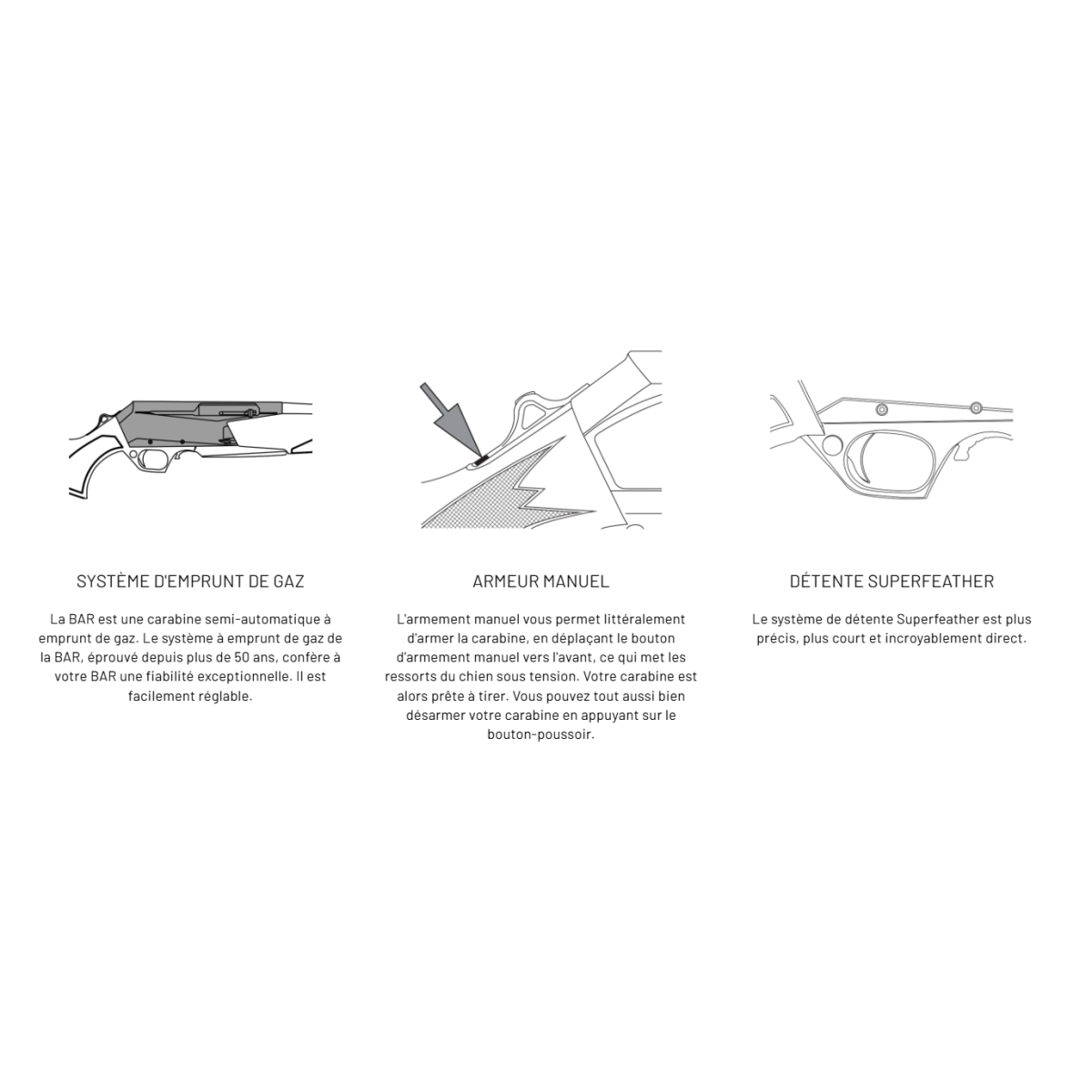 SYSTÈME D'EMPRUNT DE GAZ

La BAR est une carabine semi-automatique à emprunt de gaz. Le système à emprunt de gaz de la BAR, éprouvé depuis plus de 50 ans, confère à votre BAR une fiabilité exceptionnelle. Il est facilement réglable.

ARMEUR MANUEL

L'armement manuel vous permet littéralement d'armer la carabine, en déplaçant le bouton d'armement manuel vers l'avant, ce qui met les ressorts du chien sous tension. Votre carabine est alors prête à tirer. Vous pouvez tout aussi bien désarmer votre carabine en appuyant sur le bouton-poussoir.

DÉTENTE SUPERFEATHER

Le système de détente Superfeather est plus précis, plus court et incroyablement direct.